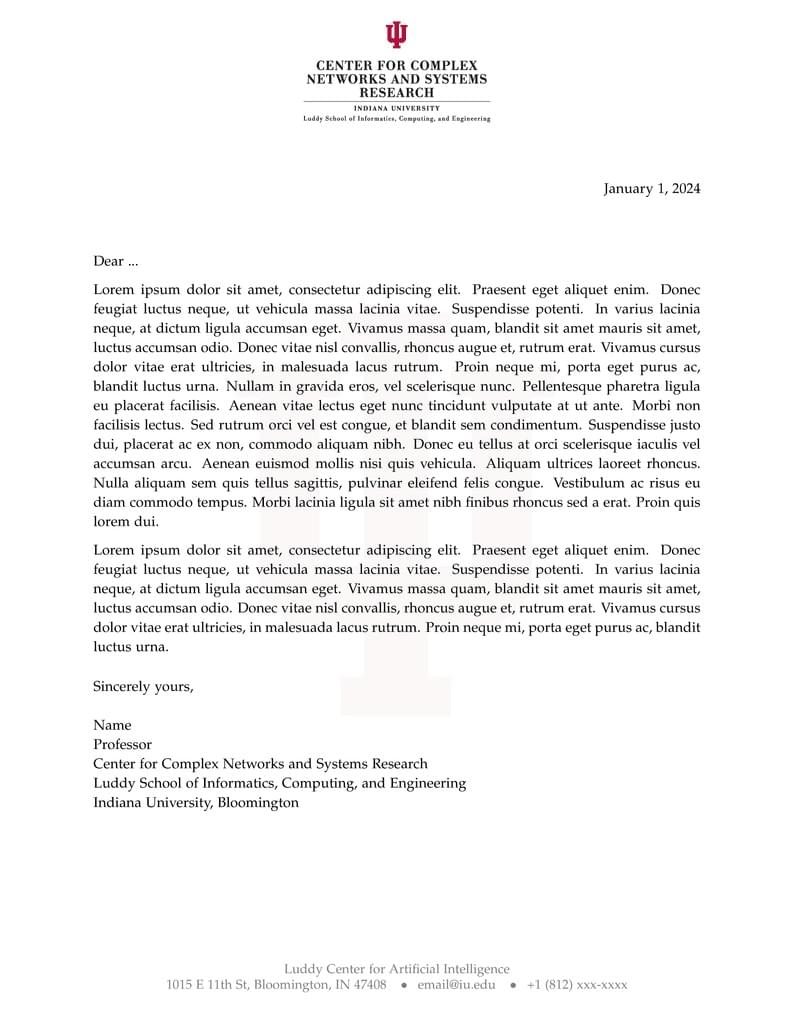 CENTER FOR COMPLEX NETWORKS AND SYSTEMS RESEARCH
INDIANA UNIVERSITY
Luddy School of Informatics, Computing, and Engineering

January 1, 2024

Dear ...

Lorem ipsum dolor sit amet, consectetur adipiscing elit. Praesent eget aliquet enim. Donec feugiat luctus neque, ut vehicula massa lacinia vitae. Suspendisse potenti. In varius lacinia neque, at dictum ligula accumsan eget. Vivamus massa quam, blandit sit amet mauris sit amet, luctus accumsan odio. Donec vitae nisl convallis, rhoncus augue et, rutrum erat. Vivamus cursus dolor vitae erat ultricies, in malesuada lacus rutrum. Proin neque mi, porta eget purus ac, blandit luctus urna. Nullam in gravida eros, vel scelerisque nunc. Pellentesque pharetra ligula eu placerat facilisis. Aenean vitae lectus eget nunc tincidunt vulputate at ut ante. Morbi non facilisis lectus. Sed rutrum orci vel est congue, et blandit sem condimentum. Suspendisse justo dui, placerat ac ex non, commodo aliquam nibh. Donec eu tellus at orci scelerisque iaculis vel accumsan arcu. Aenean euismod mollis nisi quis vehicula. Aliquam ultrices laoreet rhoncus. Nulla aliquam sem quis tellus sagittis, pulvinar eleifend felis congue. Vestibulum ac risus eu diam commodo tempus. Morbi lacinia ligula sit amet nibh finibus rhoncus sed a erat. Proin quis lorem dui.

Lorem ipsum dolor sit amet, consectetur adipiscing elit. Praesent eget aliquet enim. Donec feugiat luctus neque, ut vehicula massa lacinia vitae. Suspendisse potenti. In varius lacinia neque, at dictum ligula accumsan eget. Vivamus massa quam, blandit sit amet mauris sit amet, luctus accumsan odio. Donec vitae nisl convallis, rhoncus augue et, rutrum erat. Vivamus cursus dolor vitae erat ultricies, in malesuada lacus rutrum. Proin neque mi, porta eget purus ac, blandit luctus urna.

Sincerely yours,

Name
Professor
Center for Complex Networks and Systems Research
Luddy School of Informatics, Computing, and Engineering
Indiana University, Bloomington

Luddy Center for Artificial Intelligence
1015 E 11th St, Bloomington, IN 47408 • email@iu.edu • +1 (812) xxx-xxxx